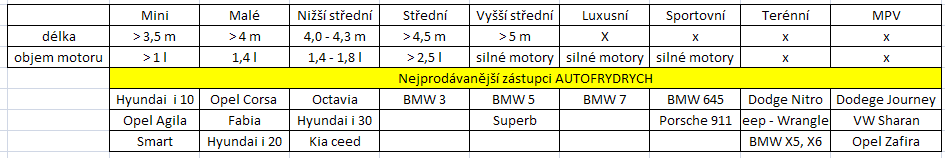 |  | Mini | Malé | Nižší střední | Střední | Vyšší střední | Luxusní | Sportovní | Terénní | MPV |
|---|---|---|---|---|---|---|---|---|---|
| délka | > 3,5 m | > 4 m | 4,0 - 4,3 m | > 4,5 m | > 5 m | X | x | x | x |
| objem motoru | > 1 l | 1,4 l | 1,4 - 1,8 l | > 2,5 l | silné motory | silné motory | silné motory | x | x |
|  | Nejprodávanější zástupci AUTOFRYDRYCH |  |  |  |  |  |  |  |  |
|  | Hyundai i 10 | Opel Corsa | Octavia | BMW 3 | BMW 5 | BMW 7 | BMW 645 | Dodge Nitro | Dodege Journey |
|  | Opel Agila | Fabia | Hyundai i 30 |  | Superb |  | Porsche 911 | eep - Wrangle | VW Sharan |
|  | Smart | Hyundai i 20 | Kia ceed |  |  |  |  | BMW X5, X6 | Opel Zafira |